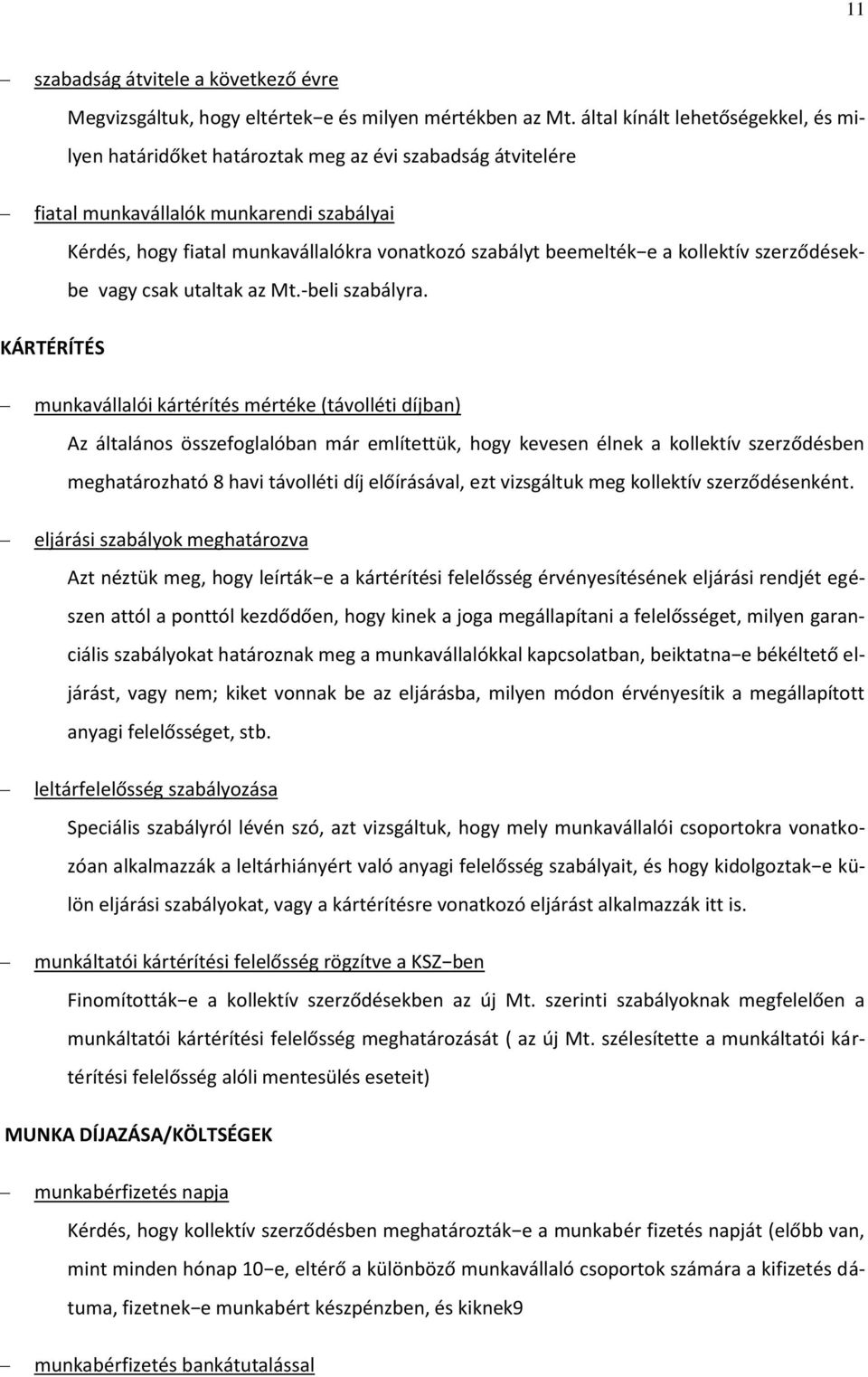 11

– szabadság átvitele a következő évre

Megvizsgáltuk, hogy eltértek−e és milyen mértékben az Mt. által kínált lehetőségekkel, és milyen határidőket határoztak meg az évi szabadság átvitelére

– fiatal munkavállalók munkarendi szabályai

Kérdés, hogy fiatal munkavállalókra vonatkozó szabályt beemelték−e a kollektív szerződésekbe vagy csak utaltak az Mt.-beli szabályra.

KÁRTÉRÍTÉS

– munkavállalói kártérítés mértéke (távolléti díjban)

Az általános összefoglalóban már említettük, hogy kevesen élnek a kollektív szerződésben meghatározható 8 havi távolléti díj előírásával, ezt vizsgáltuk meg kollektív szerződésenként.

– eljárási szabályok meghatározva

Azt néztük meg, hogy leírták−e a kártérítési felelősség érvényesítésének eljárási rendjét egészen attól a ponttól kezdődően, hogy kinek a joga megállapítani a felelősséget, milyen garanciális szabályokat határoznak meg a munkavállalókkal kapcsolatban, beiktatna−e békéltető eljárást, vagy nem; kiket vonnak be az eljárásba, milyen módon érvényesítik a megállapított anyagi felelősséget, stb.

– leltárfelelősség szabályozása

Speciális szabályról lévén szó, azt vizsgáltuk, hogy mely munkavállalói csoportokra vonatkozóan alkalmazzák a leltárhiányért való anyagi felelősség szabályait, és hogy kidolgoztak−e külön eljárási szabályokat, vagy a kártérítésre vonatkozó eljárást alkalmazzák itt is.

– munkáltatói kártérítési felelősség rögzítve a KSZ−ben

Finomították−e a kollektív szerződésekben az új Mt. szerinti szabályoknak megfelelően a munkáltatói kártérítési felelősség meghatározását ( az új Mt. szélesítette a munkáltatói kártérítési felelősség alóli mentesülés eseteit)

MUNKA DÍJAZÁSA/KÖLTSÉGEK

– munkabérfizetés napja

Kérdés, hogy kollektív szerződésben meghatározták−e a munkabér fizetés napját (előbb van, mint minden hónap 10−e, eltérő a különböző munkavállaló csoportok számára a kifizetés dátuma, fizetnek−e munkabért készpénzben, és kiknek9

– munkabérfizetés bankátutalással